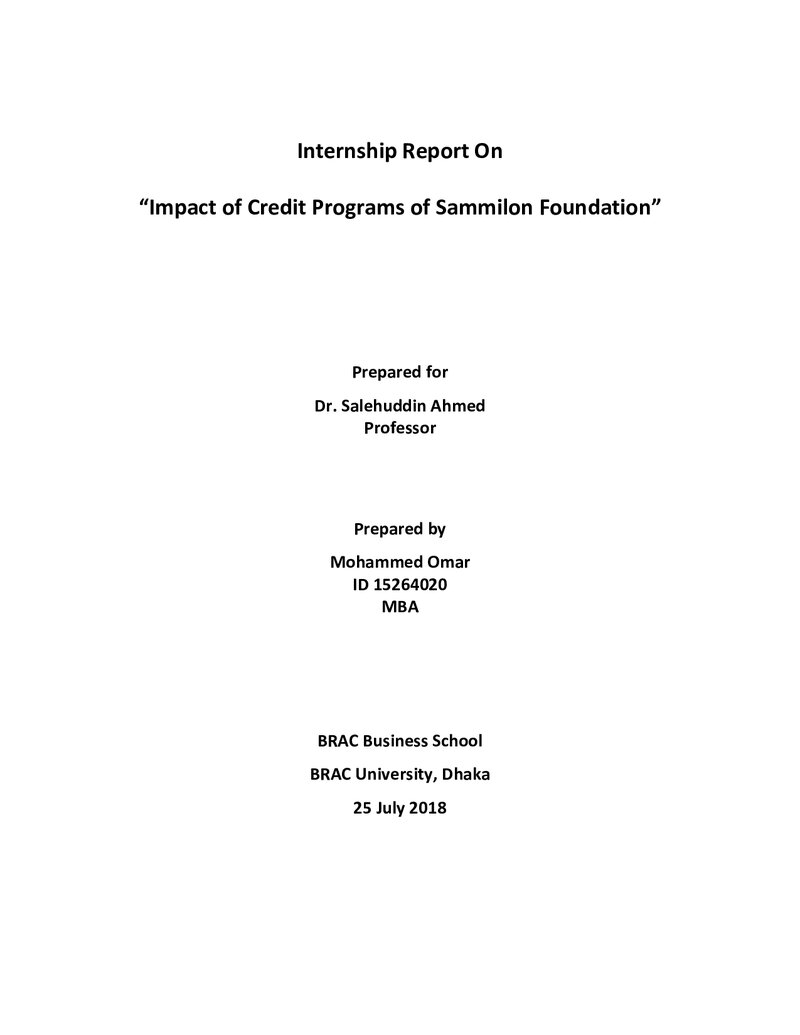 Internship Report On

"Impact of Credit Programs of Sammilon Foundation"

Prepared for

Dr. Salehuddin Ahmed
Professor

Prepared by

Mohammed Omar
ID 15264020
MBA

BRAC Business School

BRAC University, Dhaka

25 July 2018